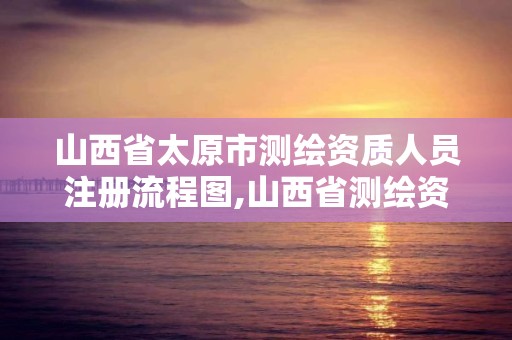 山西省太原市测绘资质人员注册流程图,山西省测绘资